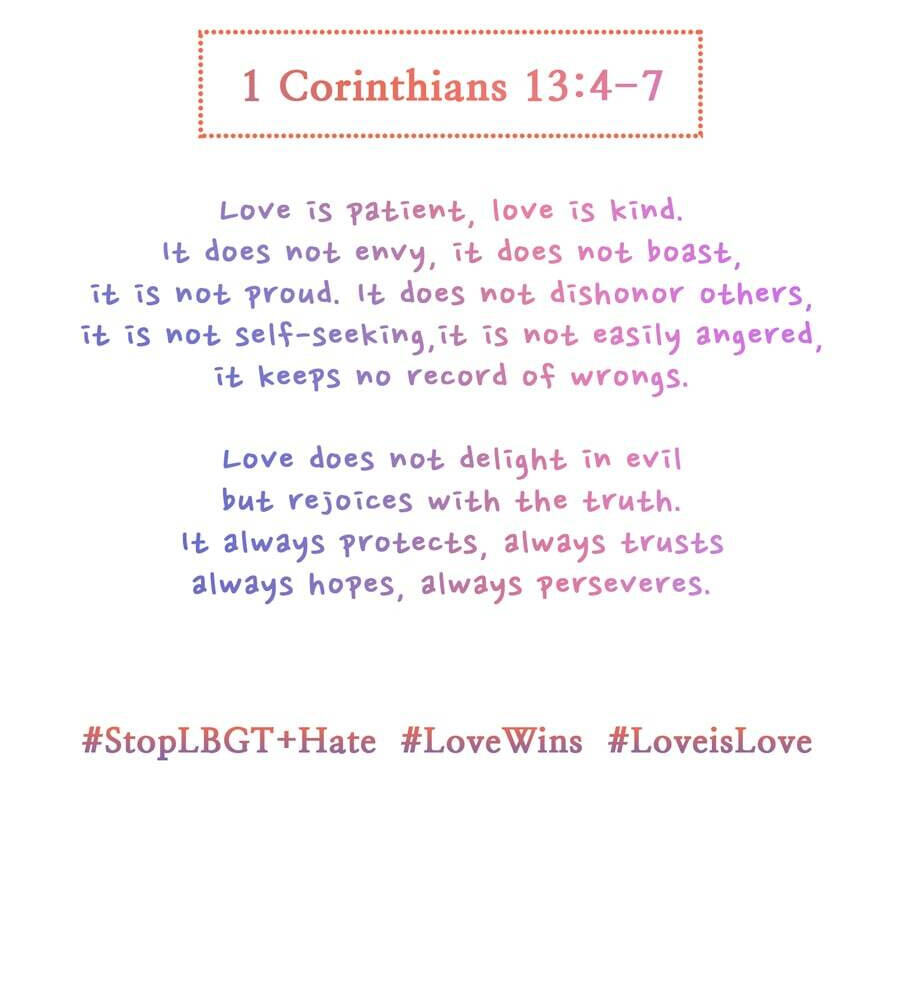 1 Corinthians 13:4-7

Love is patient, love is kind.
It does not envy, it does not boast,
it is not proud. It does not dishonor others,
it is not self-seeking,it is not easily angered,
it keeps no record of wrongs.

Love does not delight in evil
but rejoices with the truth.
It always protects, always trusts
always hopes, always perseveres.

#StopLBGT+Hate #LoveWins #LoveisLove